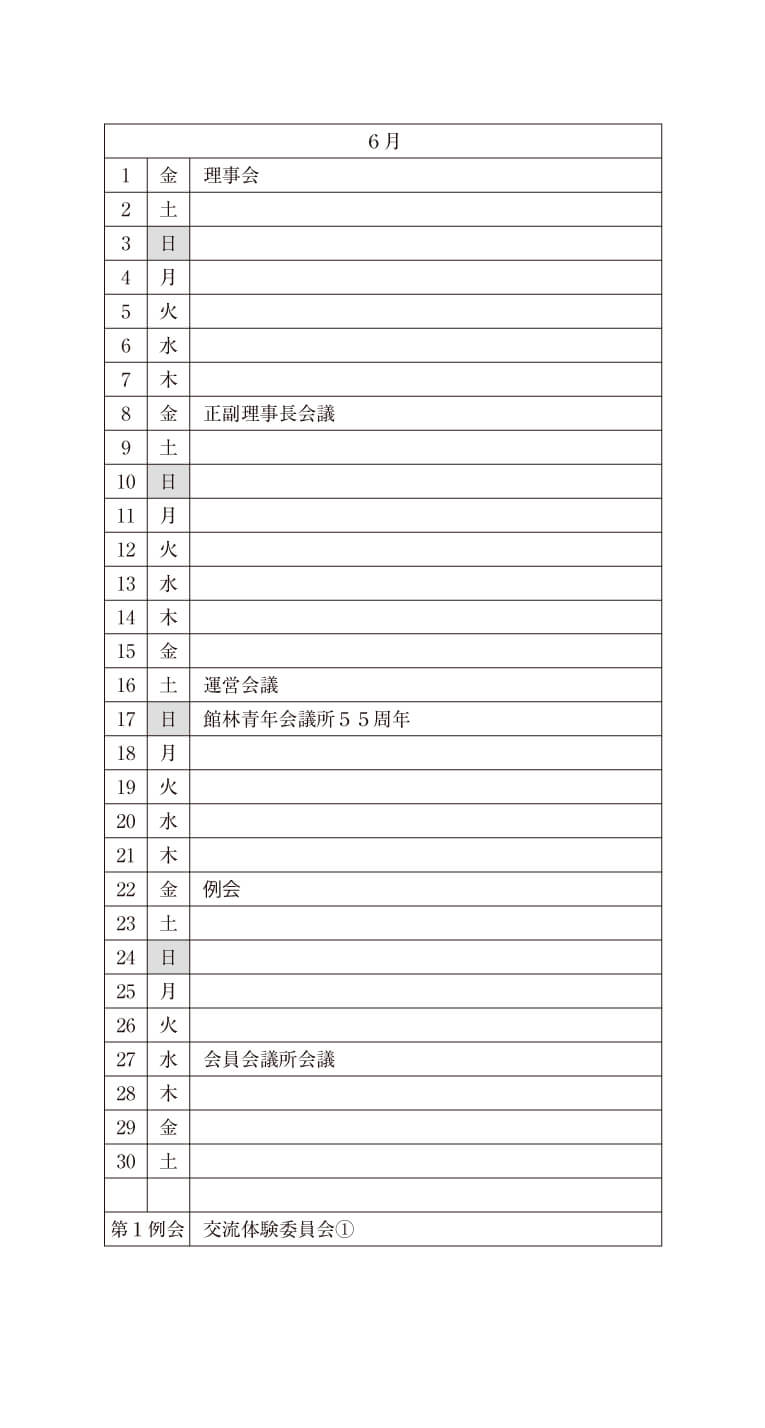 | 6月 | | |
|---|---|---|
| 1 | 金 | 理事会 |
| 2 | 土 | |
| 3 | 日 | |
| 4 | 月 | |
| 5 | 火 | |
| 6 | 水 | |
| 7 | 木 | |
| 8 | 金 | 正副理事長会議 |
| 9 | 土 | |
| 10 | 日 | |
| 11 | 月 | |
| 12 | 火 | |
| 13 | 水 | |
| 14 | 木 | |
| 15 | 金 | |
| 16 | 土 | 運営会議 |
| 17 | 日 | 館林青年会議所５５周年 |
| 18 | 月 | |
| 19 | 火 | |
| 20 | 水 | |
| 21 | 木 | |
| 22 | 金 | 例会 |
| 23 | 土 | |
| 24 | 日 | |
| 25 | 月 | |
| 26 | 火 | |
| 27 | 水 | 会員会議所会議 |
| 28 | 木 | |
| 29 | 金 | |
| 30 | 土 | |
| | | |
| 第１例会 | | 交流体験委員会① |